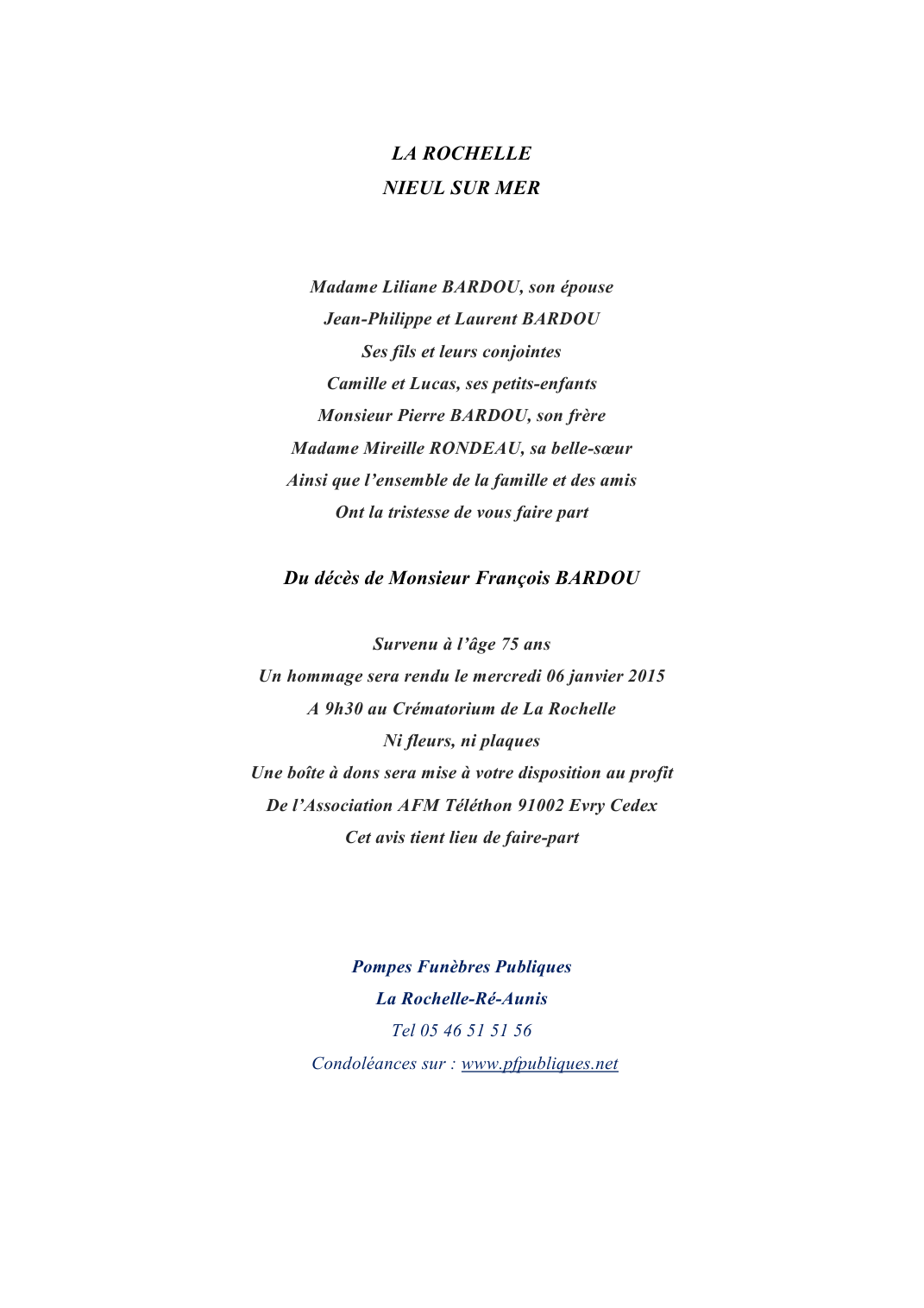 LA ROCHELLE
NIEUL SUR MER

Madame Liliane BARDOU, son épouse
Jean-Philippe et Laurent BARDOU
Ses fils et leurs conjointes
Camille et Lucas, ses petits-enfants
Monsieur Pierre BARDOU, son frère
Madame Mireille RONDEAU, sa belle-sœur
Ainsi que l'ensemble de la famille et des amis
Ont la tristesse de vous faire part

Du décès de Monsieur François BARDOU

Survenu à l'âge 75 ans
Un hommage sera rendu le mercredi 06 janvier 2015
A 9h30 au Crématorium de La Rochelle
Ni fleurs, ni plaques
Une boîte à dons sera mise à votre disposition au profit
De l'Association AFM Téléthon 91002 Evry Cedex
Cet avis tient lieu de faire-part

Pompes Funèbres Publiques
La Rochelle-Ré-Aunis
Tel 05 46 51 51 56
Condoléances sur : www.pfpubliques.net